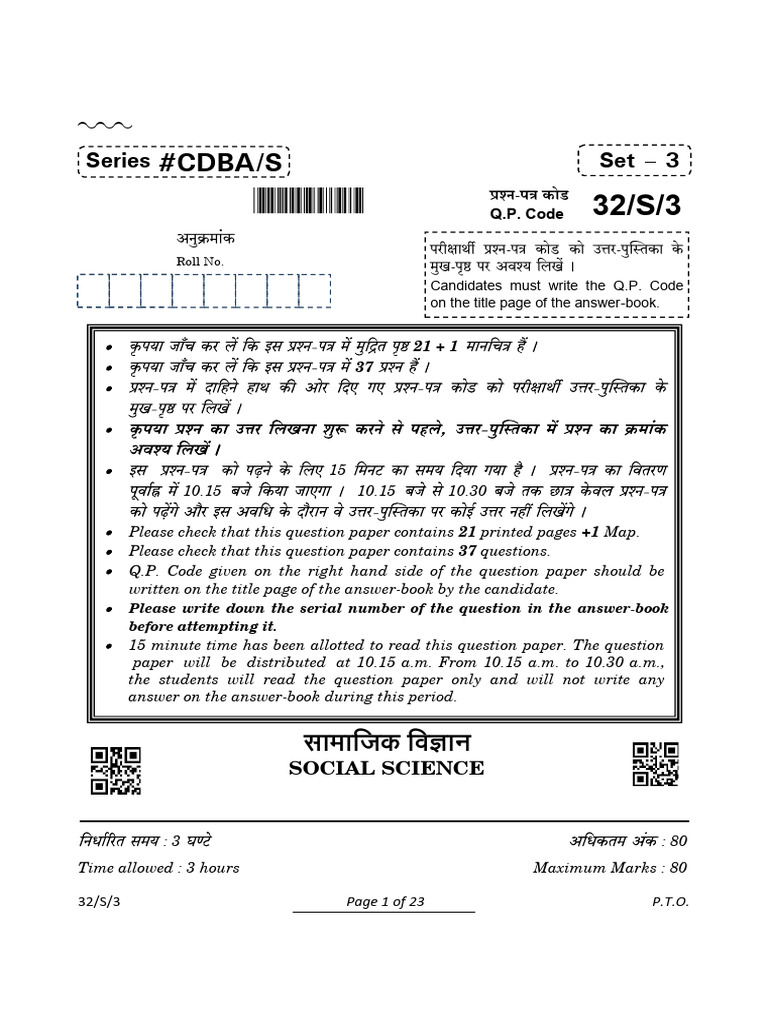 Series #CDBA/S

Set – 3

प्रश्न-पत्र कोड
Q.P. Code 32/S/3

अनुक्रमांक
Roll No.

परीक्षार्थी प्रश्न-पत्र कोड को उत्तर-पुस्तिका के मुख-पृष्ठ पर अवश्य लिखें ।
Candidates must write the Q.P. Code on the title page of the answer-book.

• कृपया जाँच कर लें कि इस प्रश्न-पत्र में मुद्रित पृष्ठ 21 + 1 मानचित्र हैं ।
• कृपया जाँच कर लें कि इस प्रश्न-पत्र में 37 प्रश्न हैं ।
• प्रश्न-पत्र में दाहिने हाथ की ओर दिए गए प्रश्न-पत्र कोड को परीक्षार्थी उत्तर-पुस्तिका के मुख-पृष्ठ पर लिखें ।
• कृपया प्रश्न का उत्तर लिखना शुरू करने से पहले, उत्तर-पुस्तिका में प्रश्न का क्रमांक अवश्य लिखें ।
• इस प्रश्न-पत्र को पढ़ने के लिए 15 मिनट का समय दिया गया है । प्रश्न-पत्र का वितरण पूर्वाह्न में 10.15 बजे किया जाएगा । 10.15 बजे से 10.30 बजे तक छात्र केवल प्रश्न-पत्र को पढ़ेंगे और इस अवधि के दौरान वे उत्तर-पुस्तिका पर कोई उत्तर नहीं लिखेंगे ।
• Please check that this question paper contains 21 printed pages +1 Map.
• Please check that this question paper contains 37 questions.
• Q.P. Code given on the right hand side of the question paper should be written on the title page of the answer-book by the candidate.
• Please write down the serial number of the question in the answer-book before attempting it.
• 15 minute time has been allotted to read this question paper. The question paper will be distributed at 10.15 a.m. From 10.15 a.m. to 10.30 a.m., the students will read the question paper only and will not write any answer on the answer-book during this period.

सामाजिक विज्ञान
SOCIAL SCIENCE

निर्धारित समय : 3 घण्टे
Time allowed : 3 hours

अधिकतम अंक : 80
Maximum Marks : 80

32/S/3 Page 1 of 23 P.T.O.